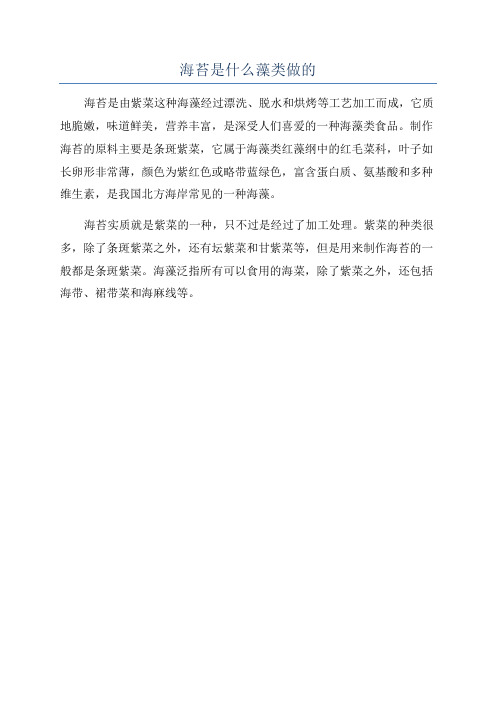 海苔是什么藻类做的

海苔是由紫菜这种海藻经过漂洗、脱水和烘烤等工艺加工而成，它质地脆嫩，味道鲜美，营养丰富，是深受人们喜爱的一种海藻类食品。制作海苔的原料主要是条斑紫菜，它属于海藻类红藻纲中的红毛菜科，叶子如长卵形非常薄，颜色为紫红色或略带蓝绿色，富含蛋白质、氨基酸和多种维生素，是我国北方海岸常见的一种海藻。

海苔实质就是紫菜的一种，只不过是经过了加工处理。紫菜的种类很多，除了条斑紫菜之外，还有坛紫菜和甘紫菜等，但是用来制作海苔的一般都是条斑紫菜。海藻泛指所有可以食用的海菜，除了紫菜之外，还包括海带、裙带菜和海麻线等。